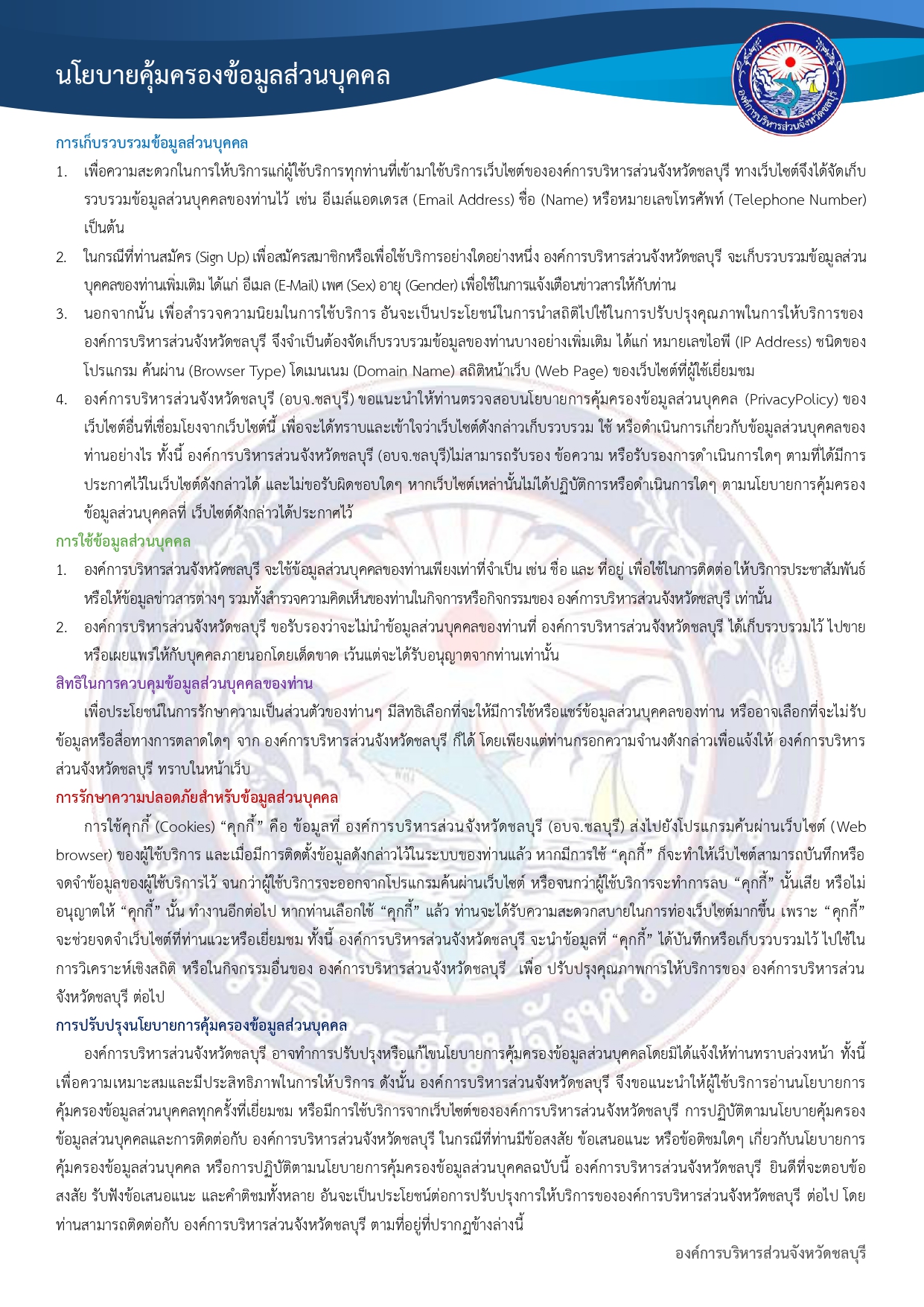 นโยบายคุ้มครองข้อมูลส่วนบุคคล

องค์การบริหารส่วนจังหวัดชลบุรี

การเก็บรวบรวมข้อมูลส่วนบุคคล

1. เพื่อความสะดวกในการให้บริการแก่ผู้ใช้บริการทุกท่านที่เข้ามาใช้บริการเว็บไซต์ขององค์การบริหารส่วนจังหวัดชลบุรี ทางเว็บไซต์จึงได้จัดเก็บรวบรวมข้อมูลส่วนบุคคลของท่านไว้ เช่น อีเมล์แอดเดรส (Email Address) ชื่อ (Name) หรือหมายเลขโทรศัพท์ (Telephone Number) เป็นต้น

2. ในกรณีที่ท่านสมัคร (Sign Up) เพื่อสมัครสมาชิกหรือเพื่อใช้บริการอย่างใดอย่างหนึ่ง องค์การบริหารส่วนจังหวัดชลบุรี จะเก็บรวบรวมข้อมูลส่วนบุคคลของท่านเพิ่มเติม ได้แก่ อีเมล (E-Mail) เพศ (Sex) อายุ (Gender) เพื่อใช้ในการแจ้งเตือนข่าวสารให้กับท่าน

3. นอกจากนั้น เพื่อสำรวจความนิยมในการใช้บริการ อันจะเป็นประโยชน์ในการนำสถิติไปใช้ในการปรับปรุงคุณภาพในการให้บริการขององค์การบริหารส่วนจังหวัดชลบุรี จึงจำเป็นต้องจัดเก็บรวบรวมข้อมูลของท่านบางอย่างเพิ่มเติม ได้แก่ หมายเลขไอพี (IP Address) ชนิดของโปรแกรม ค้นผ่าน (Browser Type) โดเมนเนม (Domain Name) สถิติหน้าเว็บ (Web Page) ของเว็บไซต์ที่ผู้ใช้เยี่ยมชม

4. องค์การบริหารส่วนจังหวัดชลบุรี (อบจ.ชลบุรี) ขอแนะนำให้ท่านตรวจสอบนโยบายการคุ้มครองข้อมูลส่วนบุคคล (PrivacyPolicy) ของเว็บไซต์อื่นที่เชื่อมโยงจากเว็บไซต์นี้ เพื่อจะได้ทราบและเข้าใจว่าเว็บไซต์ดังกล่าวเก็บรวบรวม ใช้ หรือดำเนินการเกี่ยวกับข้อมูลส่วนบุคคลของท่านอย่างไร ทั้งนี้ องค์การบริหารส่วนจังหวัดชลบุรี (อบจ.ชลบุรี)ไม่สามารถรับรอง ข้อความ หรือรับรองการดำเนินการใดๆ ตามที่ได้มีการประกาศไว้ในเว็บไซต์ดังกล่าวได้ และไม่ขอรับผิดชอบใดๆ หากเว็บไซต์เหล่านั้นไม่ได้ปฏิบัติการหรือดำเนินการใดๆ ตามนโยบายการคุ้มครองข้อมูลส่วนบุคคลที่ เว็บไซต์ดังกล่าวได้ประกาศไว้

การใช้ข้อมูลส่วนบุคคล

1. องค์การบริหารส่วนจังหวัดชลบุรี จะใช้ข้อมูลส่วนบุคคลของท่านเพียงเท่าที่จำเป็น เช่น ชื่อ และ ที่อยู่ เพื่อใช้ในการติดต่อ ให้บริการประชาสัมพันธ์ หรือให้ข้อมูลข่าวสารต่างๆ รวมทั้งสำรวจความคิดเห็นของท่านในกิจการหรือกิจกรรมของ องค์การบริหารส่วนจังหวัดชลบุรี เท่านั้น

2. องค์การบริหารส่วนจังหวัดชลบุรี ขอรับรองว่าจะไม่นำข้อมูลส่วนบุคคลของท่านที่ องค์การบริหารส่วนจังหวัดชลบุรี ได้เก็บรวบรวมไว้ ไปขายหรือเผยแพร่ให้กับบุคคลภายนอกโดยเด็ดขาด เว้นแต่จะได้รับอนุญาตจากท่านเท่านั้น

สิทธิในการควบคุมข้อมูลส่วนบุคคลของท่าน

เพื่อประโยชน์ในการรักษาความเป็นส่วนตัวของท่านๆ มีสิทธิเลือกที่จะให้มีการใช้หรือแชร์ข้อมูลส่วนบุคคลของท่าน หรืออาจเลือกที่จะไม่รับข้อมูลหรือสื่อทางการตลาดใดๆ จาก องค์การบริหารส่วนจังหวัดชลบุรี ก็ได้ โดยเพียงแต่ท่านกรอกความจำนงดังกล่าวเพื่อแจ้งให้ องค์การบริหารส่วนจังหวัดชลบุรี ทราบในหน้าเว็บ

การรักษาความปลอดภัยสำหรับข้อมูลส่วนบุคคล

การใช้คุกกี้ (Cookies) “คุกกี้” คือ ข้อมูลที่ องค์การบริหารส่วนจังหวัดชลบุรี (อบจ.ชลบุรี) ส่งไปยังโปรแกรมค้นผ่านเว็บไซต์ (Web browser) ของผู้ใช้บริการ และเมื่อมีการติดตั้งข้อมูลดังกล่าวไว้ในระบบของท่านแล้ว หากมีการใช้ “คุกกี้” ก็จะทำให้เว็บไซต์สามารถบันทึกหรือจดจำข้อมูลของผู้ใช้บริการไว้ จนกว่าผู้ใช้บริการจะออกจากโปรแกรมค้นผ่านเว็บไซต์ หรือจนกว่าผู้ใช้บริการจะทำการลบ “คุกกี้” นั้นเสีย หรือไม่อนุญาตให้ “คุกกี้” นั้น ทำงานอีกต่อไป หากท่านเลือกใช้ “คุกกี้” แล้ว ท่านจะได้รับความสะดวกสบายในการท่องเว็บไซต์มากขึ้น เพราะ “คุกกี้” จะช่วยจดจำเว็บไซต์ที่ท่านแวะหรือเยี่ยมชม ทั้งนี้ องค์การบริหารส่วนจังหวัดชลบุรี จะนำข้อมูลที่ “คุกกี้” ได้บันทึกหรือเก็บรวบรวมไว้ ไปใช้ในการวิเคราะห์เชิงสถิติ หรือในกิจกรรมอื่นของ องค์การบริหารส่วนจังหวัดชลบุรี เพื่อ ปรับปรุงคุณภาพการให้บริการของ องค์การบริหารส่วนจังหวัดชลบุรี ต่อไป

การปรับปรุงนโยบายการคุ้มครองข้อมูลส่วนบุคคล

องค์การบริหารส่วนจังหวัดชลบุรี อาจทำการปรับปรุงหรือแก้ไขนโยบายการคุ้มครองข้อมูลส่วนบุคคลโดยมิได้แจ้งให้ท่านทราบล่วงหน้า ทั้งนี้ เพื่อความเหมาะสมและมีประสิทธิภาพในการให้บริการ ดังนั้น องค์การบริหารส่วนจังหวัดชลบุรี จึงขอแนะนำให้ผู้ใช้บริการอ่านนโยบายการคุ้มครองข้อมูลส่วนบุคคลทุกครั้งที่เยี่ยมชม หรือมีการใช้บริการจากเว็บไซต์ขององค์การบริหารส่วนจังหวัดชลบุรี การปฏิบัติตามนโยบายคุ้มครองข้อมูลส่วนบุคคลและการติดต่อกับ องค์การบริหารส่วนจังหวัดชลบุรี ในกรณีที่ท่านมีข้อสงสัย ข้อเสนอแนะ หรือข้อติชมใดๆ เกี่ยวกับนโยบายการคุ้มครองข้อมูลส่วนบุคคล หรือการปฏิบัติตามนโยบายการคุ้มครองข้อมูลส่วนบุคคลฉบับนี้ องค์การบริหารส่วนจังหวัดชลบุรี ยินดีที่จะตอบข้อสงสัย รับฟังข้อเสนอแนะ และคำติชมทั้งหลาย อันจะเป็นประโยชน์ต่อการปรับปรุงการให้บริการขององค์การบริหารส่วนจังหวัดชลบุรี ต่อไป โดยท่านสามารถติดต่อกับ องค์การบริหารส่วนจังหวัดชลบุรี ตามที่อยู่ที่ปรากฏข้างล่างนี้

องค์การบริหารส่วนจังหวัดชลบุรี